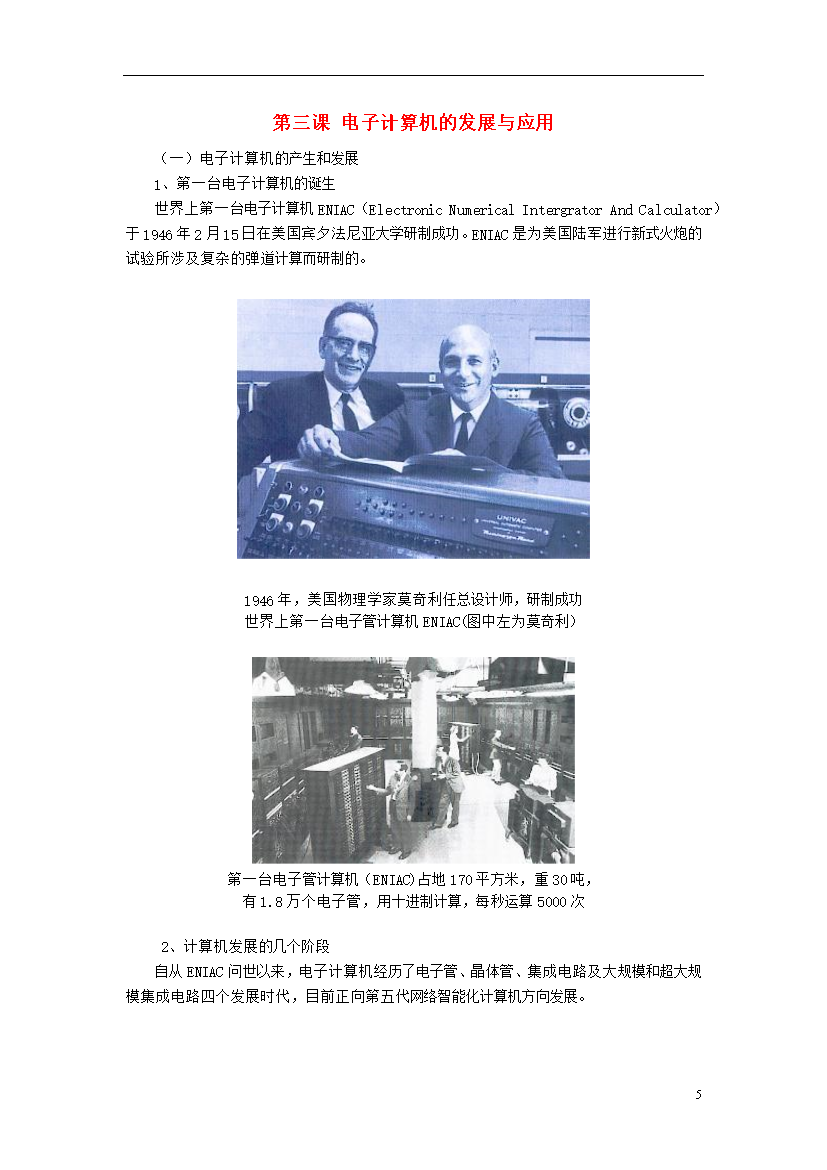 第三课 电子计算机的发展与应用

（一）电子计算机的产生和发展

1、第一台电子计算机的诞生

世界上第一台电子计算机 ENIAC（Electronic Numerical Intergrator And Calculator）于 1946 年 2 月 15 日在美国宾夕法尼亚大学研制成功。ENIAC 是为美国陆军进行新式火炮的试验所涉及复杂的弹道计算而研制的。

UNIVAC

1946 年，美国物理学家莫奇利任总设计师，研制成功世界上第一台电子管计算机 ENIAC(图中左为莫奇利)

第一台电子管计算机（ENIAC)占地 170 平方米，重 30 吨，有 1.8 万个电子管，用十进制计算，每秒运算 5000 次

2、计算机发展的几个阶段

自从 ENIAC 问世以来，电子计算机经历了电子管、晶体管、集成电路及大规模和超大规模集成电路四个发展时代，目前正向第五代网络智能化计算机方向发展。

5